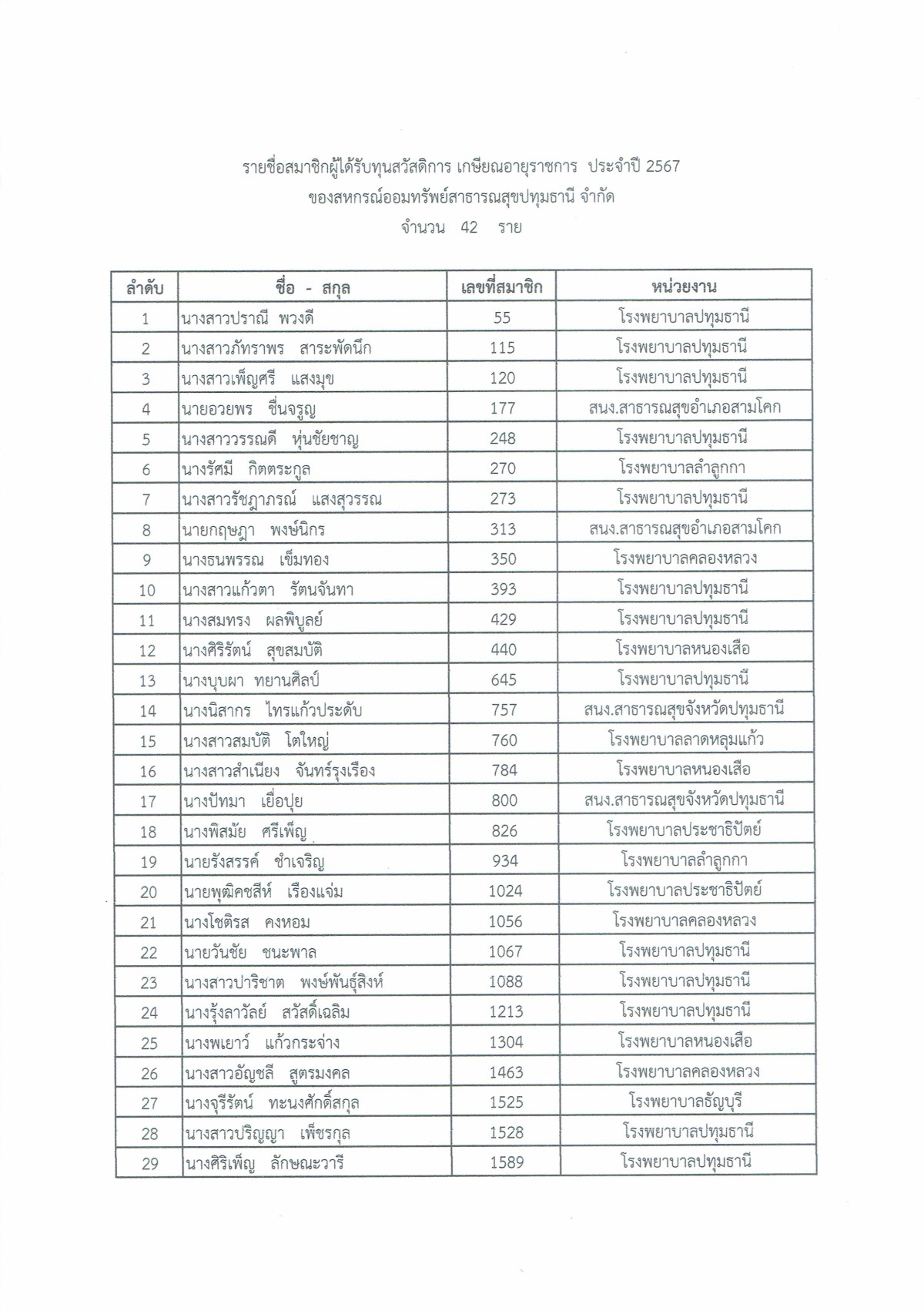 รายชื่อสมาชิกผู้ได้รับทุนสวัสดิการ เกษียณอายุราชการ ประจำปี 2567
ของสหกรณ์ออมทรัพย์สาธารณสุขปทุมธานี จำกัด
จำนวน 42 ราย

| ลำดับ | ชื่อ - สกุล | เลขที่สมาชิก | หน่วยงาน |
|---|---|---|---|
| 1 | นางสาวปราณี พวงดี | 55 | โรงพยาบาลปทุมธานี |
| 2 | นางสาวภัทราพร สาระพัดนึก | 115 | โรงพยาบาลปทุมธานี |
| 3 | นางสาวเพ็ญศรี แสงมุข | 120 | โรงพยาบาลปทุมธานี |
| 4 | นายอวยพร ชื่นจรูญ | 177 | สนง.สาธารณสุขอำเภอสามโคก |
| 5 | นางสาววรรณดี หุ่นชัยชาญ | 248 | โรงพยาบาลปทุมธานี |
| 6 | นางรัศมี กิตตระกูล | 270 | โรงพยาบาลลำลูกกา |
| 7 | นางสาวรัชฎาภรณ์ แสงสุวรรณ | 273 | โรงพยาบาลปทุมธานี |
| 8 | นายกฤษฎา พงษ์นิกร | 313 | สนง.สาธารณสุขอำเภอสามโคก |
| 9 | นางธนพรรณ เข็มทอง | 350 | โรงพยาบาลคลองหลวง |
| 10 | นางสาวแก้วตา รัตนจันทา | 393 | โรงพยาบาลปทุมธานี |
| 11 | นางสมทรง ผลพิบูลย์ | 429 | โรงพยาบาลปทุมธานี |
| 12 | นางศิริรัตน์ สุขสมบัติ | 440 | โรงพยาบาลหนองเสือ |
| 13 | นางบุบผา ทยานศิลป์ | 645 | โรงพยาบาลปทุมธานี |
| 14 | นางนิสากร ไทรแก้วประดับ | 757 | สนง.สาธารณสุขจังหวัดปทุมธานี |
| 15 | นางสาวสมบัติ โตใหญ่ | 760 | โรงพยาบาลลาดหลุมแก้ว |
| 16 | นางสาวสำเนียง จันทร์รุ่งเรือง | 784 | โรงพยาบาลหนองเสือ |
| 17 | นางปัทมา เยื่อปุย | 800 | สนง.สาธารณสุขจังหวัดปทุมธานี |
| 18 | นางพิสมัย ศรีเพ็ญ | 826 | โรงพยาบาลประชาธิปัตย์ |
| 19 | นายรังสรรค์ ชำเจริญ | 934 | โรงพยาบาลลำลูกกา |
| 20 | นายพุฒิคชสีห์ เรืองแจ่ม | 1024 | โรงพยาบาลประชาธิปัตย์ |
| 21 | นางโชติรส คงหอม | 1056 | โรงพยาบาลคลองหลวง |
| 22 | นายวันชัย ชนะพาล | 1067 | โรงพยาบาลปทุมธานี |
| 23 | นางสาวปาริชาต พงษ์พันธุ์สิงห์ | 1088 | โรงพยาบาลปทุมธานี |
| 24 | นางรุ้งลาวัลย์ สวัสดิ์เฉลิม | 1213 | โรงพยาบาลปทุมธานี |
| 25 | นางพเยาว์ แก้วกระจ่าง | 1304 | โรงพยาบาลหนองเสือ |
| 26 | นางสาวอัญชลี สูตรมงคล | 1463 | โรงพยาบาลคลองหลวง |
| 27 | นางจุรีรัตน์ ทะนงศักดิ์สกุล | 1525 | โรงพยาบาลธัญบุรี |
| 28 | นางสาวปริญญา เพ็ชรกุล | 1528 | โรงพยาบาลปทุมธานี |
| 29 | นางศิริเพ็ญ ลักษณะวารี | 1589 | โรงพยาบาลปทุมธานี |